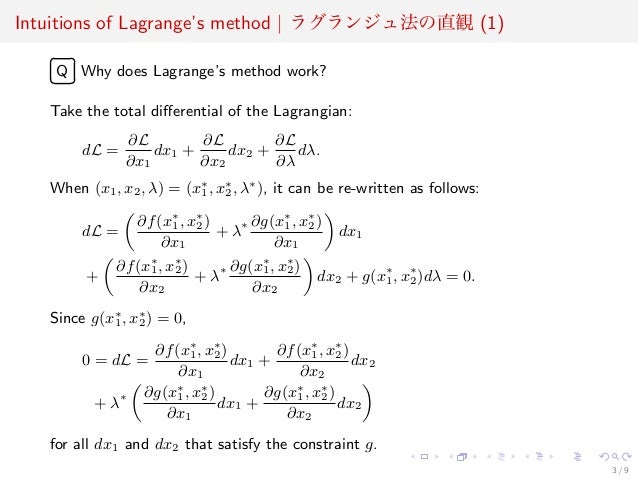 Intuitions of Lagrange's method | ラグランジュ法の直観 (1)

Q Why does Lagrange's method work?

Take the total differential of the Lagrangian:

$d\mathcal{L} = \frac{\partial \mathcal{L}}{\partial x_1} dx_1 + \frac{\partial \mathcal{L}}{\partial x_2} dx_2 + \frac{\partial \mathcal{L}}{\partial \lambda} d\lambda.$

When $(x_1, x_2, \lambda) = (x_1^*, x_2^*, \lambda^*)$, it can be re-written as follows:

$d\mathcal{L} = \left( \frac{\partial f(x_1^*, x_2^*)}{\partial x_1} + \lambda^* \frac{\partial g(x_1^*, x_2^*)}{\partial x_1} \right) dx_1$
$+ \left( \frac{\partial f(x_1^*, x_2^*)}{\partial x_2} + \lambda^* \frac{\partial g(x_1^*, x_2^*)}{\partial x_2} \right) dx_2 + g(x_1^*, x_2^*) d\lambda = 0.$

Since $g(x_1^*, x_2^*) = 0$,

$0 = d\mathcal{L} = \frac{\partial f(x_1^*, x_2^*)}{\partial x_1} dx_1 + \frac{\partial f(x_1^*, x_2^*)}{\partial x_2} dx_2$
$+ \lambda^* \left( \frac{\partial g(x_1^*, x_2^*)}{\partial x_1} dx_1 + \frac{\partial g(x_1^*, x_2^*)}{\partial x_2} dx_2 \right)$

for all $dx_1$ and $dx_2$ that satisfy the constraint $g$.

3 / 9